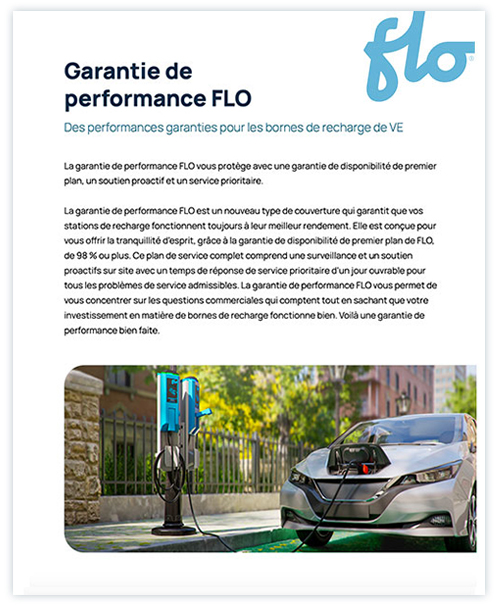 flo

Garantie de performance FLO

Des performances garanties pour les bornes de recharge de VE

La garantie de performance FLO vous protège avec une garantie de disponibilité de premier plan, un soutien proactif et un service prioritaire.

La garantie de performance FLO est un nouveau type de couverture qui garantit que vos stations de recharge fonctionnent toujours à leur meilleur rendement. Elle est conçue pour vous offrir la tranquillité d'esprit, grâce à la garantie de disponibilité de premier plan de FLO, de 98 % ou plus. Ce plan de service complet comprend une surveillance et un soutien proactifs sur site avec un temps de réponse de service prioritaire d'un jour ouvrable pour tous les problèmes de service admissibles. La garantie de performance FLO vous permet de vous concentrer sur les questions commerciales qui comptent tout en sachant que votre investissement en matière de bornes de recharge fonctionne bien. Voilà une garantie de performance bien faite.